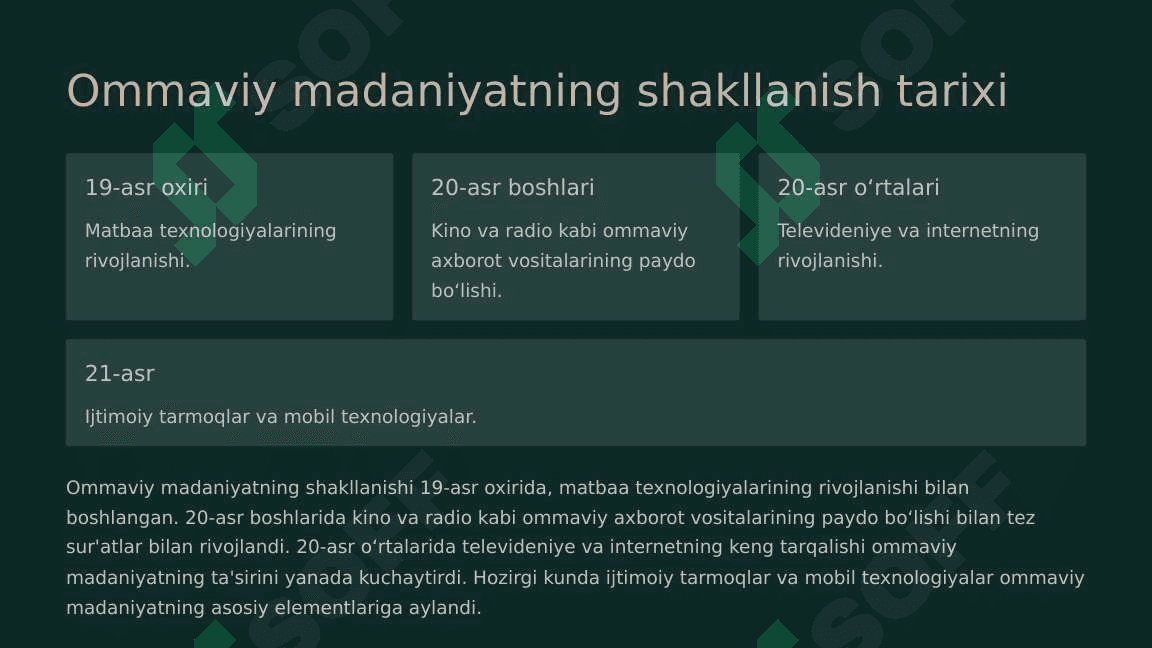 Ommaviy madaniyatning shakllanish tarixi

19-asr oxiri

Matbaa texnologiyalarining rivojlanishi.

20-asr boshlari

Kino va radio kabi ommaviy axborot vositalarining paydo bo‘lishi.

20-asr o‘rtalari

Televideniye va internetning rivojlanishi.

21-asr

Ijtimoiy tarmoqlar va mobil texnologiyalar.

Ommaviy madaniyatning shakllanishi 19-asr oxirida, matbaa texnologiyalarining rivojlanishi bilan boshlangan. 20-asr boshlarida kino va radio kabi ommaviy axborot vositalarining paydo bo‘lishi bilan tez sur'atlar bilan rivojlandi. 20-asr o‘rtalarida televideniye va internetning keng tarqalishi ommaviy madaniyatning ta'sirini yanada kuchaytirdi. Hozirgi kunda ijtimoiy tarmoqlar va mobil texnologiyalar ommaviy madaniyatning asosiy elementlariga aylandi.